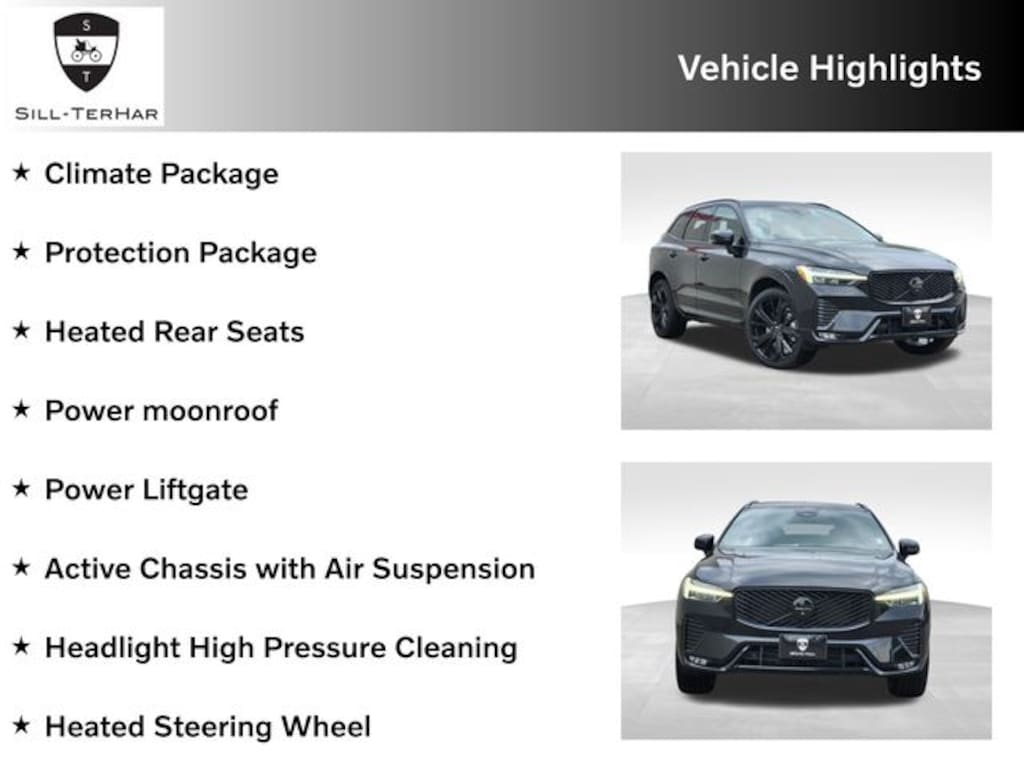 S
T
SILL-TERHAR

Vehicle Highlights

★ Climate Package

★ Protection Package

★ Heated Rear Seats

★ Power moonroof

★ Power Liftgate

★ Active Chassis with Air Suspension

★ Headlight High Pressure Cleaning

★ Heated Steering Wheel